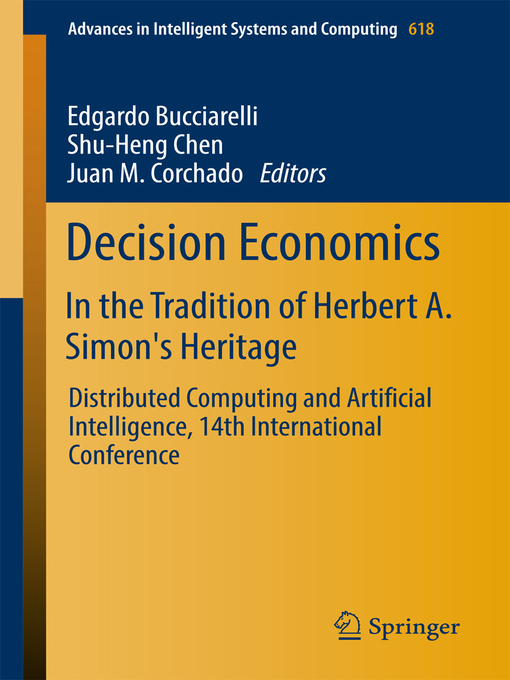 Advances in Intelligent Systems and Computing 618

Edgardo Bucciarelli
Shu-Heng Chen
Juan M. Corchado Editors

Decision Economics

In the Tradition of Herbert A. Simon's Heritage

Distributed Computing and Artificial Intelligence, 14th International Conference

Springer